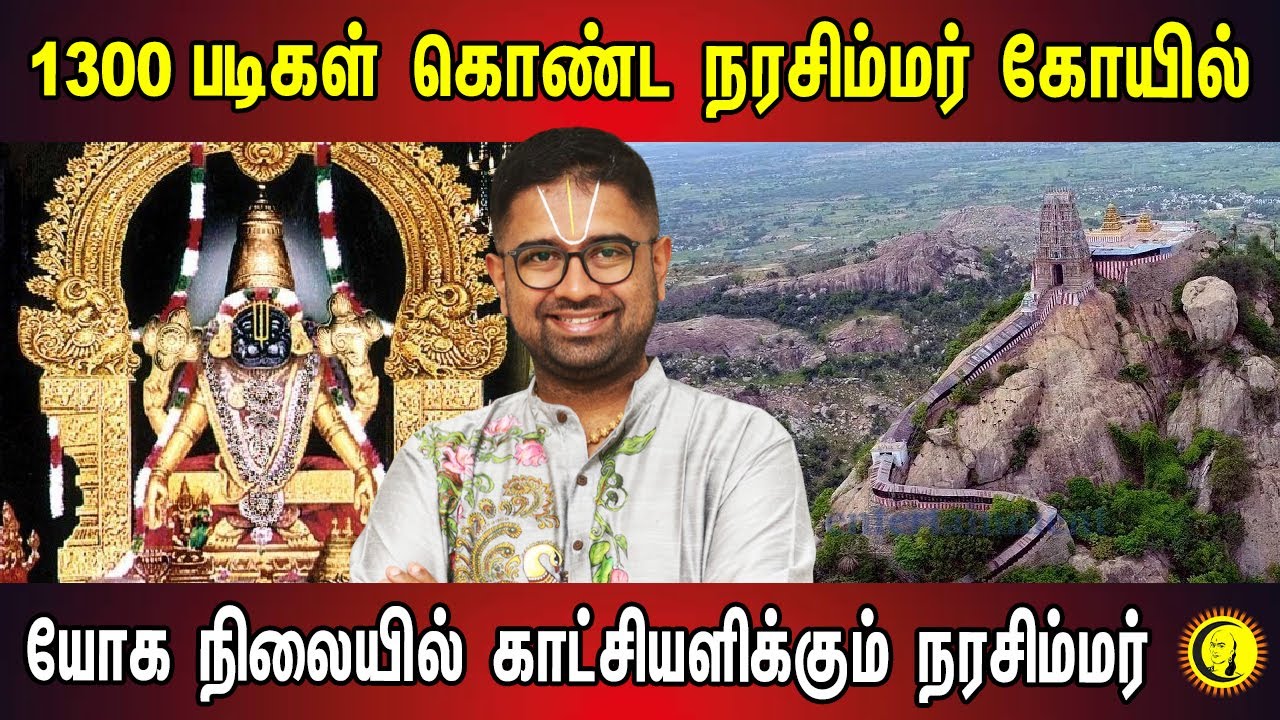 1300 படிகள் கொண்ட நரசிம்மர் கோயில்

யோக நிலையில் காட்சியளிக்கும் நரசிம்மர்